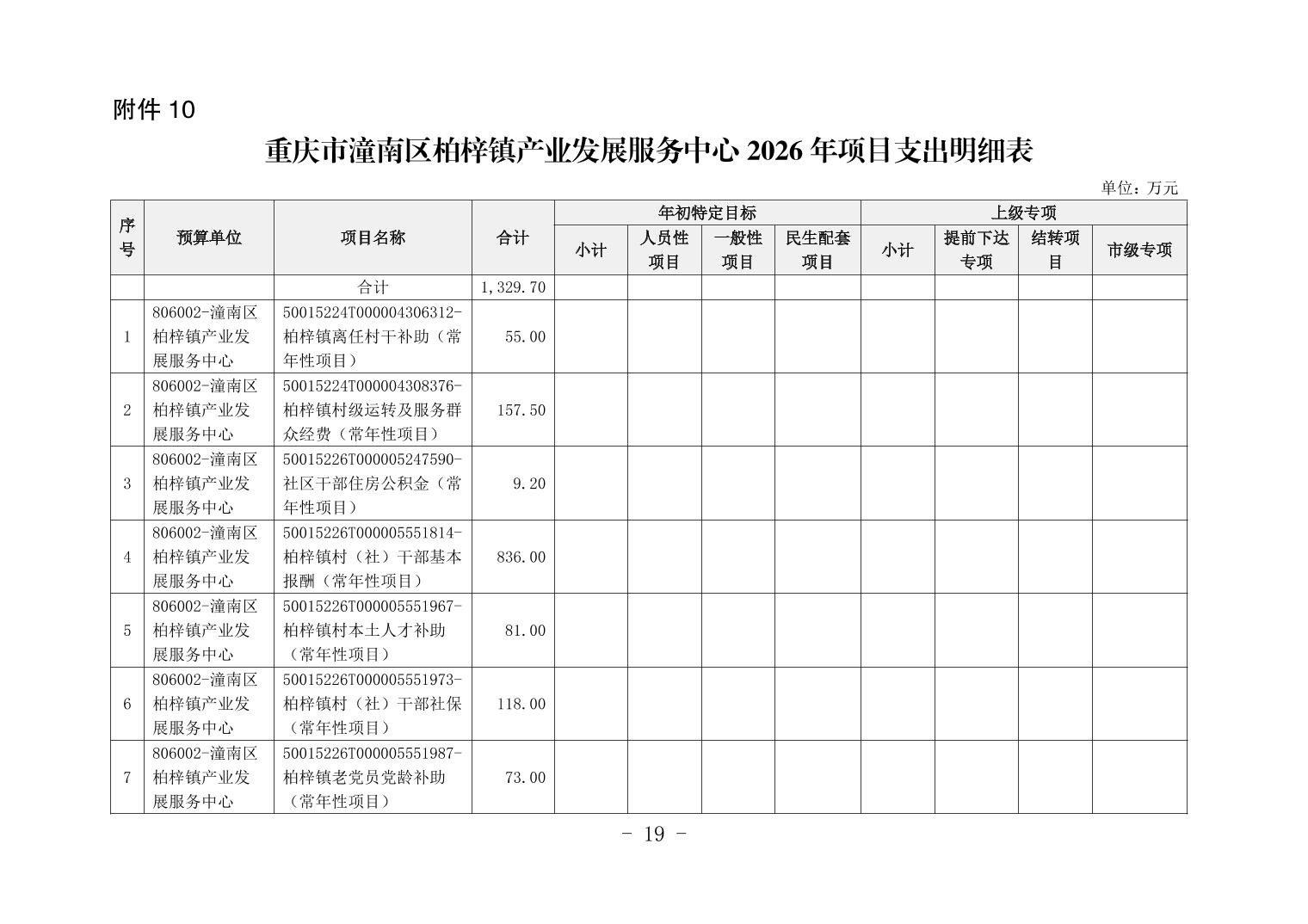 附件 10

重庆市潼南区柏梓镇产业发展服务中心 2026 年项目支出明细表

单位：万元

| 序号 | 预算单位 | 项目名称 | 合计 | 年初特定目标 小计 | 年初特定目标 人员性项目 | 年初特定目标 一般性项目 | 年初特定目标 民生配套项目 | 上级专项 小计 | 上级专项 提前下达专项 | 上级专项 结转项目 | 上级专项 市级专项 |
|---|---|---|---|---|---|---|---|---|---|---|---|
| | | 合计 | 1,329.70 | | | | | | | | |
| 1 | 806002-潼南区柏梓镇产业发展服务中心 | 50015224T000004306312-柏梓镇离任村干补助（常年性项目） | 55.00 | | | | | | | | |
| 2 | 806002-潼南区柏梓镇产业发展服务中心 | 50015224T000004308376-柏梓镇村级运转及服务群众经费（常年性项目） | 157.50 | | | | | | | | |
| 3 | 806002-潼南区柏梓镇产业发展服务中心 | 50015226T000005247590-社区干部住房公积金（常年性项目） | 9.20 | | | | | | | | |
| 4 | 806002-潼南区柏梓镇产业发展服务中心 | 50015226T000005551814-柏梓镇村（社）干部基本报酬（常年性项目） | 836.00 | | | | | | | | |
| 5 | 806002-潼南区柏梓镇产业发展服务中心 | 50015226T000005551967-柏梓镇村本土人才补助（常年性项目） | 81.00 | | | | | | | | |
| 6 | 806002-潼南区柏梓镇产业发展服务中心 | 50015226T000005551973-柏梓镇村（社）干部社保（常年性项目） | 118.00 | | | | | | | | |
| 7 | 806002-潼南区柏梓镇产业发展服务中心 | 50015226T000005551987-柏梓镇老党员党龄补助（常年性项目） | 73.00 | | | | | | | | |

- 19 -